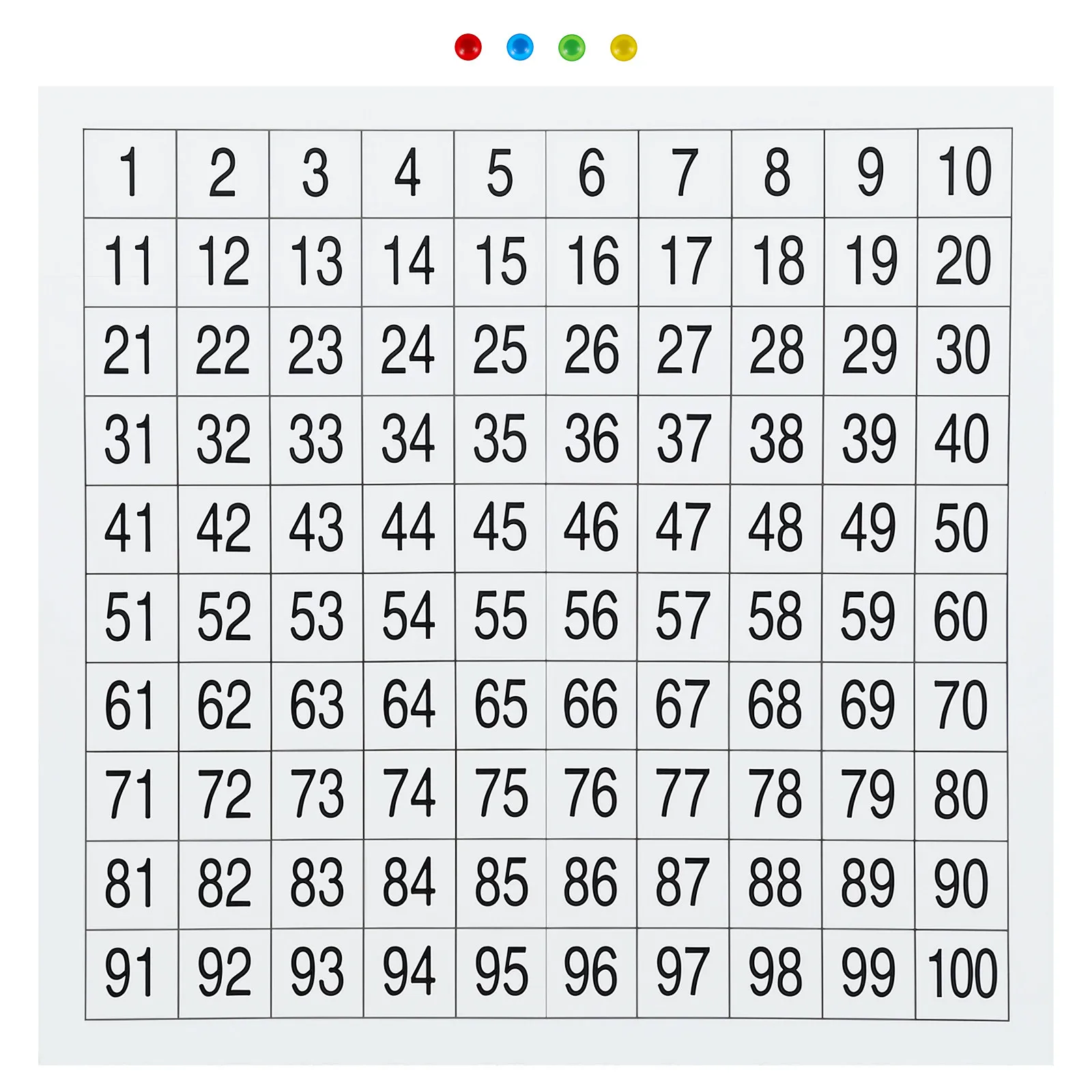 | 1 | 2 | 3 | 4 | 5 | 6 | 7 | 8 | 9 | 10 |
|---|---|---|---|---|---|---|---|---|---|
| 11 | 12 | 13 | 14 | 15 | 16 | 17 | 18 | 19 | 20 |
| 21 | 22 | 23 | 24 | 25 | 26 | 27 | 28 | 29 | 30 |
| 31 | 32 | 33 | 34 | 35 | 36 | 37 | 38 | 39 | 40 |
| 41 | 42 | 43 | 44 | 45 | 46 | 47 | 48 | 49 | 50 |
| 51 | 52 | 53 | 54 | 55 | 56 | 57 | 58 | 59 | 60 |
| 61 | 62 | 63 | 64 | 65 | 66 | 67 | 68 | 69 | 70 |
| 71 | 72 | 73 | 74 | 75 | 76 | 77 | 78 | 79 | 80 |
| 81 | 82 | 83 | 84 | 85 | 86 | 87 | 88 | 89 | 90 |
| 91 | 92 | 93 | 94 | 95 | 96 | 97 | 98 | 99 | 100 |